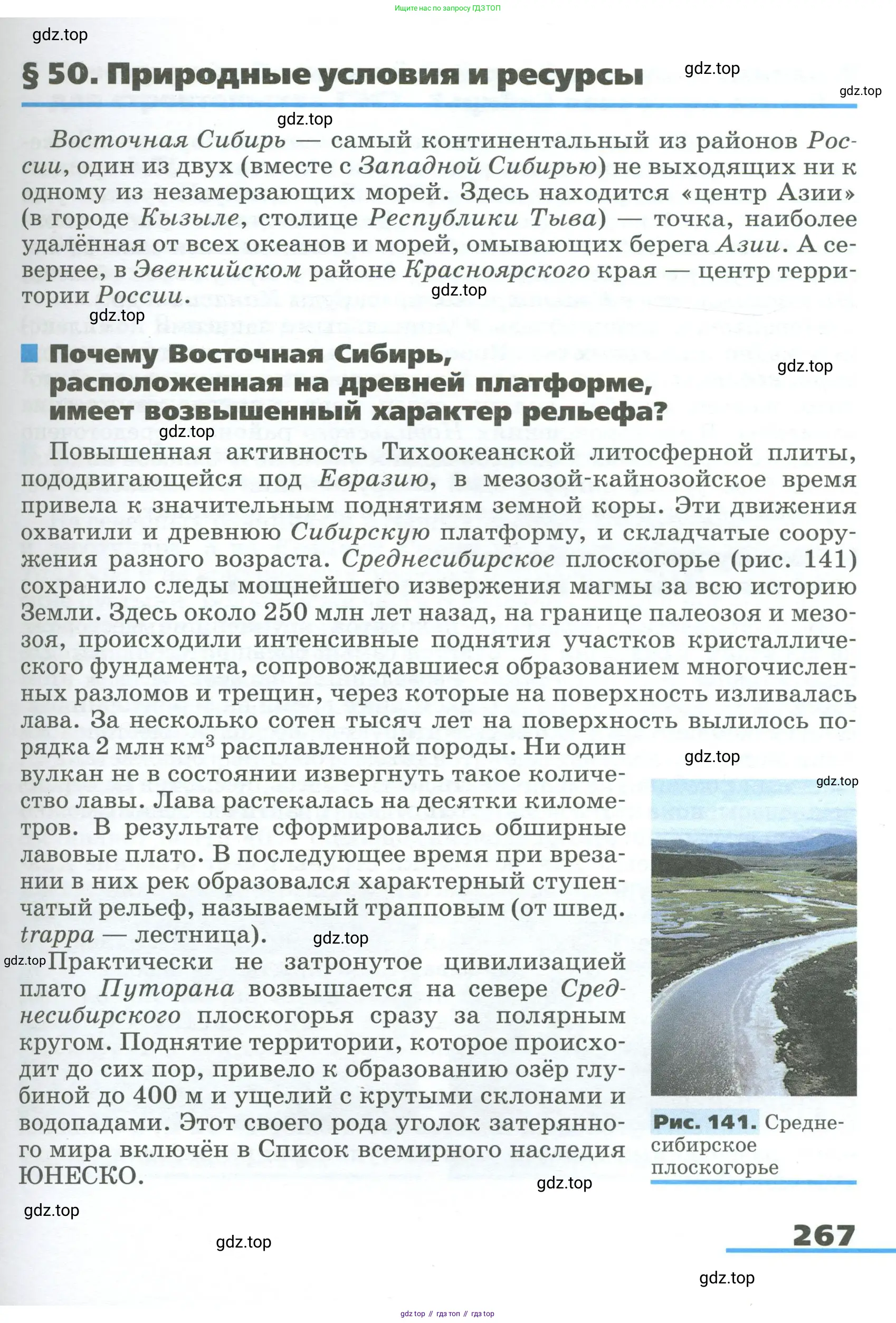 Ищите нас по запросу ГДЗ ТОП

gdz.top

§ 50. Природные условия и ресурсы

gdz.top

gdz.top

gdz.top

Восточная Сибирь — самый континентальный из районов России, один из двух (вместе с Западной Сибирью) не выходящих ни к одному из незамерзающих морей. Здесь находится «центр Азии» (в городе Кызыле, столице Республики Тыва) — точка, наиболее удалённая от всех океанов и морей, омывающих берега Азии. А севернее, в Эвенкийском районе Красноярского края — центр территории России.

gdz.top

gdz.top

Почему Восточная Сибирь, расположенная на древней платформе, имеет возвышенный характер рельефа?

gdz.top

gdz.top

Повышенная активность Тихоокеанской литосферной плиты, пододвигающейся под Евразию, в мезозой-кайнозойское время привела к значительным поднятиям земной коры. Эти движения охватили и древнюю Сибирскую платформу, и складчатые сооружения разного возраста. Среднесибирское плоскогорье (рис. 141) сохранило следы мощнейшего извержения магмы за всю историю Земли. Здесь около 250 млн лет назад, на границе палеозоя и мезозоя, происходили интенсивные поднятия участков кристаллического фундамента, сопровождавшиеся образованием многочисленных разломов и трещин, через которые на поверхность изливалась лава. За несколько сотен тысяч лет на поверхность вылилось порядка 2 млн км$^3$ расплавленной породы. Ни один вулкан не в состоянии извергнуть такое количество лавы. Лава растекалась на десятки километров. В результате сформировались обширные лавовые плато. В последующее время при врезании в них рек образовался характерный ступенчатый рельеф, называемый трапповым (от швед. trappa — лестница).

gdz.top

gdz.top

gdz.top

gdz.top

Практически не затронутое цивилизацией плато Путорана возвышается на севере Среднесибирского плоскогорья сразу за полярным кругом. Поднятие территории, которое происходит до сих пор, привело к образованию озёр глубиной до 400 м и ущелий с крутыми склонами и водопадами. Этот своего рода уголок затерянного мира включён в Список всемирного наследия ЮНЕСКО.

Рис. 141. Среднесибирское плоскогорье

gdz.top

gdz.top

gdz.top

267

gdz.top

gdz top // гдз топ // гдз top